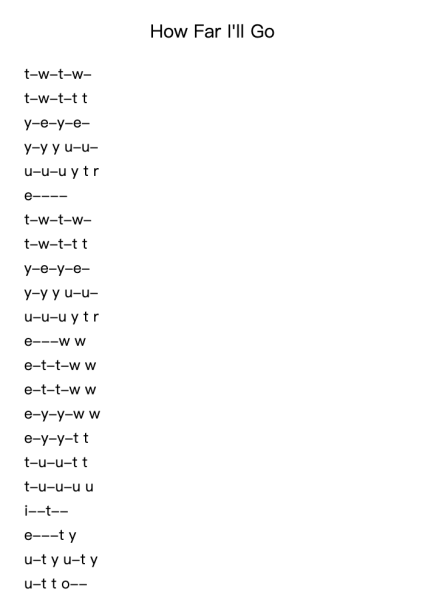 How Far I'll Go

t–w–t–w–
t–w–t–t t
y–e–y–e–
y–y y u–u–
u–u–u y t r
e––––
t–w–t–w–
t–w–t–t t
y–e–y–e–
y–y y u–u–
u–u–u y t r
e–––w w
e–t–t–w w
e–t–t–w w
e–y–y–w w
e–y–y–t t
t–u–u–t t
t–u–u–u u
i––t––
e–––t y
u–t y u–t y
u–t t o––